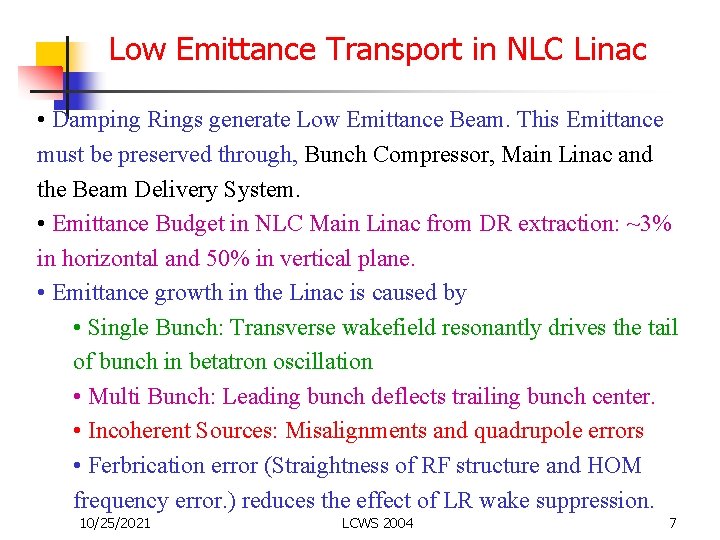 Low Emittance Transport in NLC Linac

• Damping Rings generate Low Emittance Beam. This Emittance must be preserved through, Bunch Compressor, Main Linac and the Beam Delivery System.

• Emittance Budget in NLC Main Linac from DR extraction: ~3% in horizontal and 50% in vertical plane.

• Emittance growth in the Linac is caused by

• Single Bunch: Transverse wakefield resonantly drives the tail of bunch in betatron oscillation

• Multi Bunch: Leading bunch deflects trailing bunch center.

• Incoherent Sources: Misalignments and quadrupole errors

• Ferbrication error (Straightness of RF structure and HOM frequency error.) reduces the effect of LR wake suppression.

10/25/2021 LCWS 2004 7